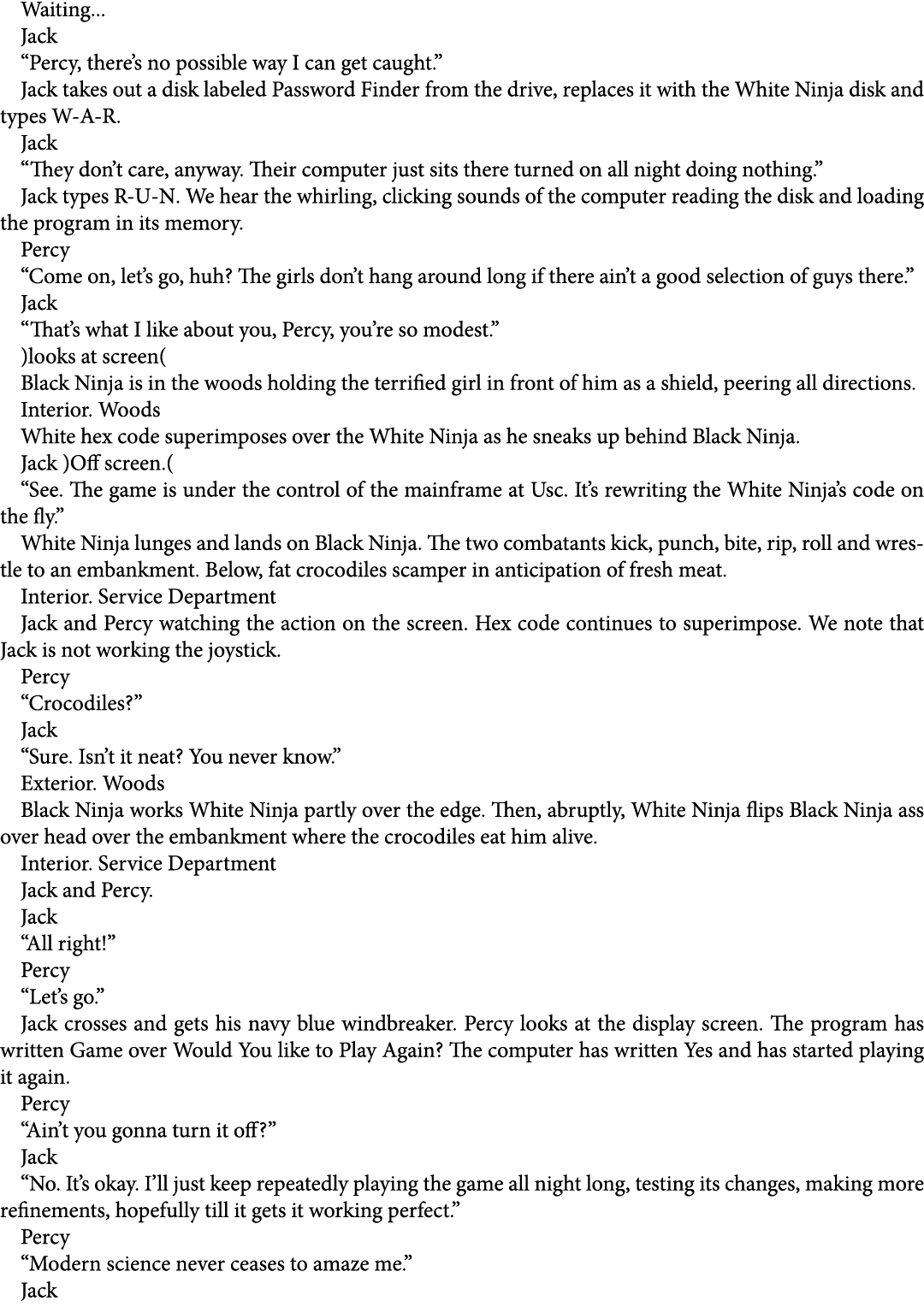 Waiting...

Jack

“Percy, there’s no possible way I can get caught.”

Jack takes out a disk labeled Password Finder from the drive, replaces it with the White Ninja disk and types W-A-R.

Jack

“They don’t care, anyway. Their computer just sits there turned on all night doing nothing.”

Jack types R-U-N. We hear the whirling, clicking sounds of the computer reading the disk and loading the program in its memory.

Percy

“Come on, let’s go, huh? The girls don’t hang around long if there ain’t a good selection of guys there.”

Jack

“That’s what I like about you, Percy, you’re so modest.”

)looks at screen(

Black Ninja is in the woods holding the terrified girl in front of him as a shield, peering all directions.

Interior. Woods

White hex code superimposes over the White Ninja as he sneaks up behind Black Ninja.

Jack )Off screen.(

“See. The game is under the control of the mainframe at Usc. It’s rewriting the White Ninja’s code on the fly.”

White Ninja lunges and lands on Black Ninja. The two combatants kick, punch, bite, rip, roll and wrestle to an embankment. Below, fat crocodiles scamper in anticipation of fresh meat.

Interior. Service Department

Jack and Percy watching the action on the screen. Hex code continues to superimpose. We note that Jack is not working the joystick.

Percy

“Crocodiles?”

Jack

“Sure. Isn’t it neat? You never know.”

Exterior. Woods

Black Ninja works White Ninja partly over the edge. Then, abruptly, White Ninja flips Black Ninja ass over head over the embankment where the crocodiles eat him alive.

Interior. Service Department

Jack and Percy.

Jack

“All right!”

Percy

“Let’s go.”

Jack crosses and gets his navy blue windbreaker. Percy looks at the display screen. The program has written Game over Would You like to Play Again? The computer has written Yes and has started playing it again.

Percy

“Ain’t you gonna turn it off?”

Jack

“No. It’s okay. I’ll just keep repeatedly playing the game all night long, testing its changes, making more refinements, hopefully till it gets it working perfect.”

Percy

“Modern science never ceases to amaze me.”

Jack